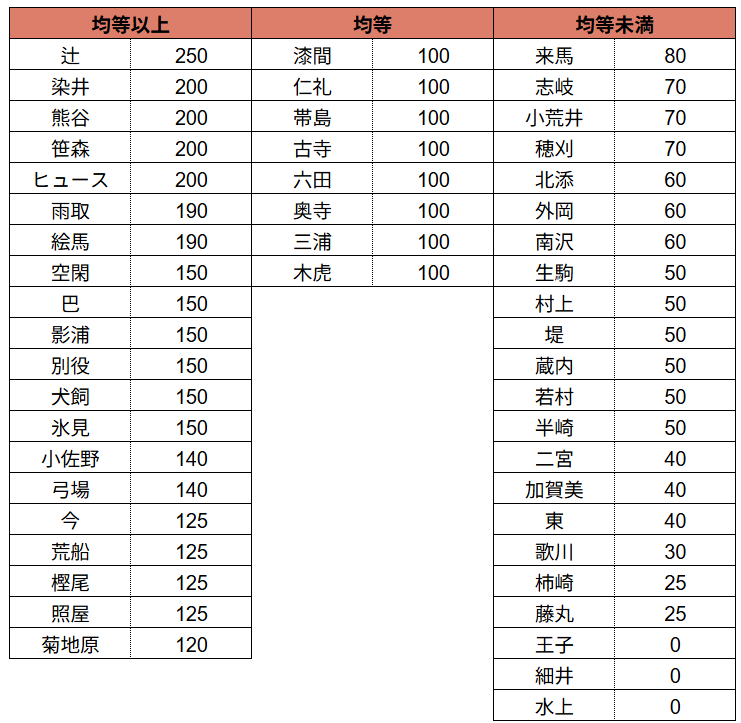 | 均等以上 | |
|---|---|
| 辻 | 250 |
| 染井 | 200 |
| 熊谷 | 200 |
| 笹森 | 200 |
| ヒュース | 200 |
| 雨取 | 190 |
| 絵馬 | 190 |
| 空閑 | 150 |
| 巴 | 150 |
| 影浦 | 150 |
| 別役 | 150 |
| 犬飼 | 150 |
| 氷見 | 150 |
| 小佐野 | 140 |
| 弓場 | 140 |
| 今 | 125 |
| 荒船 | 125 |
| 樫尾 | 125 |
| 照屋 | 125 |
| 菊地原 | 120 |

| 均等 | |
|---|---|
| 漆間 | 100 |
| 仁礼 | 100 |
| 帯島 | 100 |
| 古寺 | 100 |
| 六田 | 100 |
| 奥寺 | 100 |
| 三浦 | 100 |
| 木虎 | 100 |

| 均等未満 | |
|---|---|
| 来馬 | 80 |
| 志岐 | 70 |
| 小荒井 | 70 |
| 穂刈 | 70 |
| 北添 | 60 |
| 外岡 | 60 |
| 南沢 | 60 |
| 生駒 | 50 |
| 村上 | 50 |
| 堤 | 50 |
| 蔵内 | 50 |
| 若村 | 50 |
| 半崎 | 50 |
| 二宮 | 40 |
| 加賀美 | 40 |
| 東 | 40 |
| 歌川 | 30 |
| 柿崎 | 25 |
| 藤丸 | 25 |
| 王子 | 0 |
| 細井 | 0 |
| 水上 | 0 |